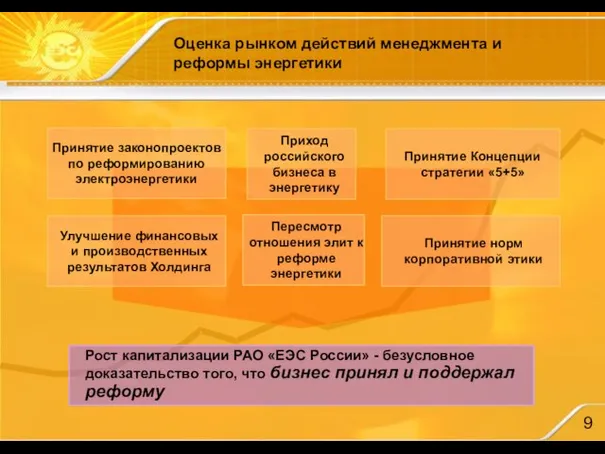 Оценка рынком действий менеджмента и реформы энергетики

Принятие законопроектов по реформированию электроэнергетики

Приход российского бизнеса в энергетику

Принятие Концепции стратегии «5+5»

Улучшение финансовых и производственных результатов Холдинга

Пересмотр отношения элит к реформе энергетики

Принятие норм корпоративной этики

Рост капитализации РАО «ЕЭС России» - безусловное доказательство того, что бизнес принял и поддержал реформу

9